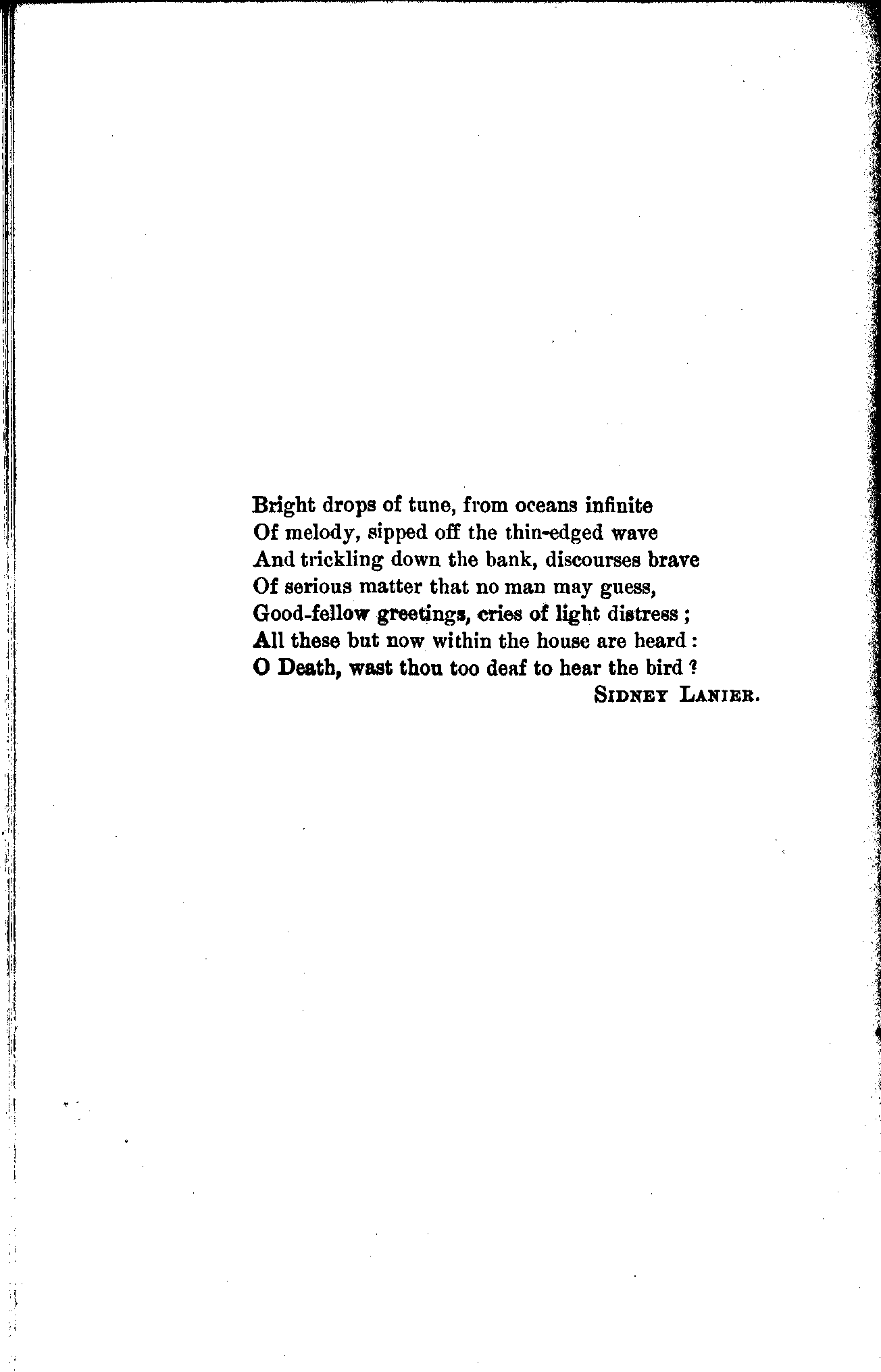 Bright drops of tune, from oceans infinite
Of melody, sipped off the thin-edged wave
And trickling down the bank, discourses brave
Of serious matter that no man may guess,
Good-fellow greetings, cries of light distress;
All these but now within the house are heard:
O Death, wast thou too deaf to hear the bird?

SIDNEY LANIER.